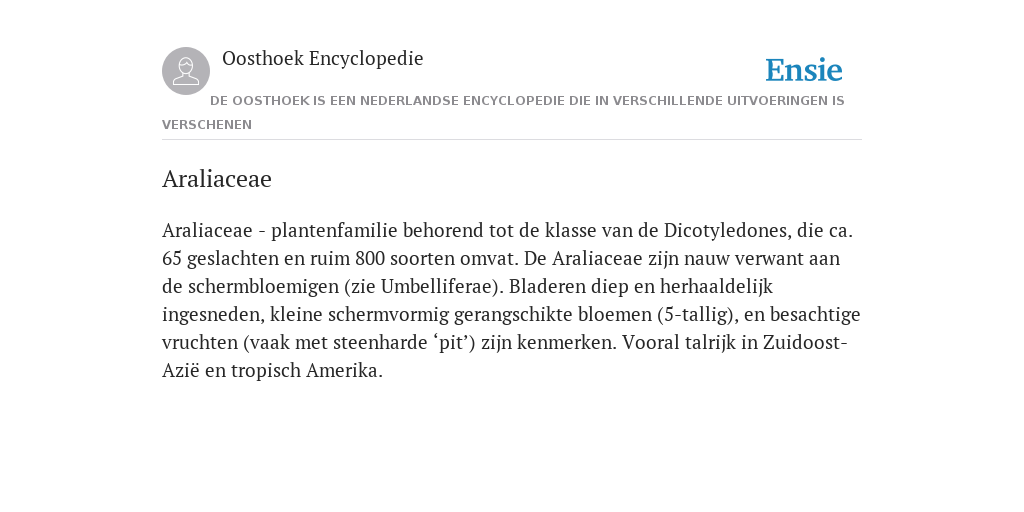 Oosthoek Encyclopedie

Ensie

DE OOSTHOEK IS EEN NEDERLANDSE ENCYCLOPEDIE DIE IN VERSCHILLENDE UITVOERINGEN IS VERSCHENEN

Araliaceae

Araliaceae - plantenfamilie behorend tot de klasse van de Dicotyledones, die ca. 65 geslachten en ruim 800 soorten omvat. De Araliaceae zijn nauw verwant aan de schermbloemigen (zie Umbelliferae). Bladeren diep en herhaaldelijk ingesneden, kleine schermvormig gerangschikte bloemen (5-tallig), en besachtige vruchten (vaak met steenharde ‘pit’) zijn kenmerken. Vooral talrijk in Zuidoost-Azië en tropisch Amerika.